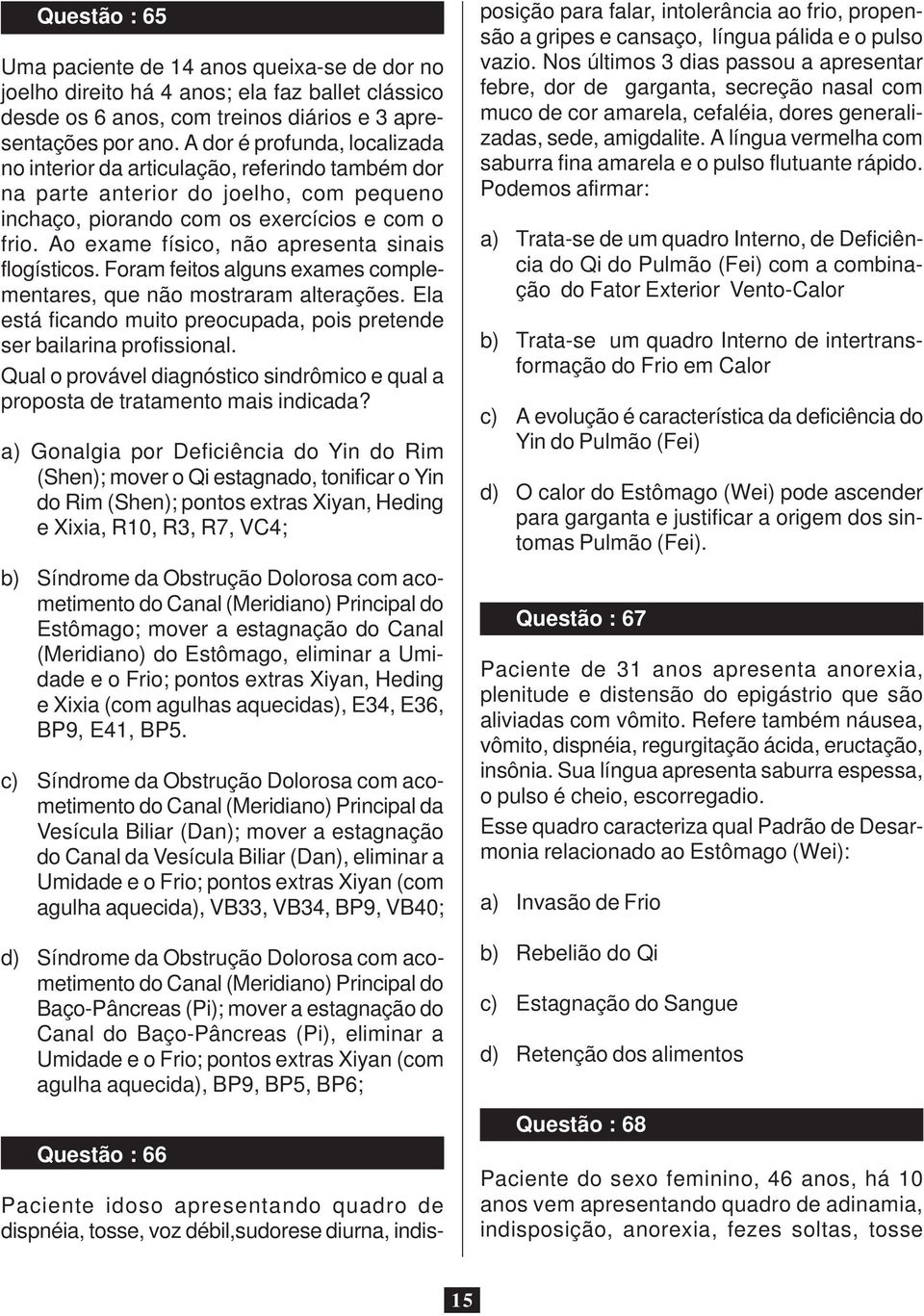 Questão : 65

Uma paciente de 14 anos queixa-se de dor no joelho direito há 4 anos; ela faz ballet clássico desde os 6 anos, com treinos diários e 3 apresentações por ano. A dor é profunda, localizada no interior da articulação, referindo também dor na parte anterior do joelho, com pequeno inchaço, piorando com os exercícios e com o frio. Ao exame físico, não apresenta sinais flogísticos. Foram feitos alguns exames complementares, que não mostraram alterações. Ela está ficando muito preocupada, pois pretende ser bailarina profissional.

Qual o provável diagnóstico sindrômico e qual a proposta de tratamento mais indicada?

a) Gonalgia por Deficiência do Yin do Rim (Shen); mover o Qi estagnado, tonificar o Yin do Rim (Shen); pontos extras Xiyan, Heding e Xixia, R10, R3, R7, VC4;

b) Síndrome da Obstrução Dolorosa com acometimento do Canal (Meridiano) Principal do Estômago; mover a estagnação do Canal (Meridiano) do Estômago, eliminar a Umidade e o Frio; pontos extras Xiyan, Heding e Xixia (com agulhas aquecidas), E34, E36, BP9, E41, BP5.

c) Síndrome da Obstrução Dolorosa com acometimento do Canal (Meridiano) Principal da Vesícula Biliar (Dan); mover a estagnação do Canal da Vesícula Biliar (Dan), eliminar a Umidade e o Frio; pontos extras Xiyan (com agulha aquecida), VB33, VB34, BP9, VB40;

d) Síndrome da Obstrução Dolorosa com acometimento do Canal (Meridiano) Principal do Baço-Pâncreas (Pi); mover a estagnação do Canal do Baço-Pâncreas (Pi), eliminar a Umidade e o Frio; pontos extras Xiyan (com agulha aquecida), BP9, BP5, BP6;

Questão : 66

Paciente idoso apresentando quadro de dispnéia, tosse, voz débil,sudorese diurna, indisposição para falar, intolerância ao frio, propensão a gripes e cansaço, língua pálida e o pulso vazio. Nos últimos 3 dias passou a apresentar febre, dor de garganta, secreção nasal com muco de cor amarela, cefaléia, dores generalizadas, sede, amigdalite. A língua vermelha com saburra fina amarela e o pulso flutuante rápido. Podemos afirmar:

a) Trata-se de um quadro Interno, de Deficiência do Qi do Pulmão (Fei) com a combinação do Fator Exterior Vento-Calor

b) Trata-se um quadro Interno de intertransformação do Frio em Calor

c) A evolução é característica da deficiência do Yin do Pulmão (Fei)

d) O calor do Estômago (Wei) pode ascender para garganta e justificar a origem dos sintomas Pulmão (Fei).

Questão : 67

Paciente de 31 anos apresenta anorexia, plenitude e distensão do epigástrio que são aliviadas com vômito. Refere também náusea, vômito, dispnéia, regurgitação ácida, eructação, insônia. Sua língua apresenta saburra espessa, o pulso é cheio, escorregadio.

Esse quadro caracteriza qual Padrão de Desarmonia relacionado ao Estômago (Wei):

a) Invasão de Frio

b) Rebelião do Qi

c) Estagnação do Sangue

d) Retenção dos alimentos

Questão : 68

Paciente do sexo feminino, 46 anos, há 10 anos vem apresentando quadro de adinamia, indisposição, anorexia, fezes soltas, tosse

15